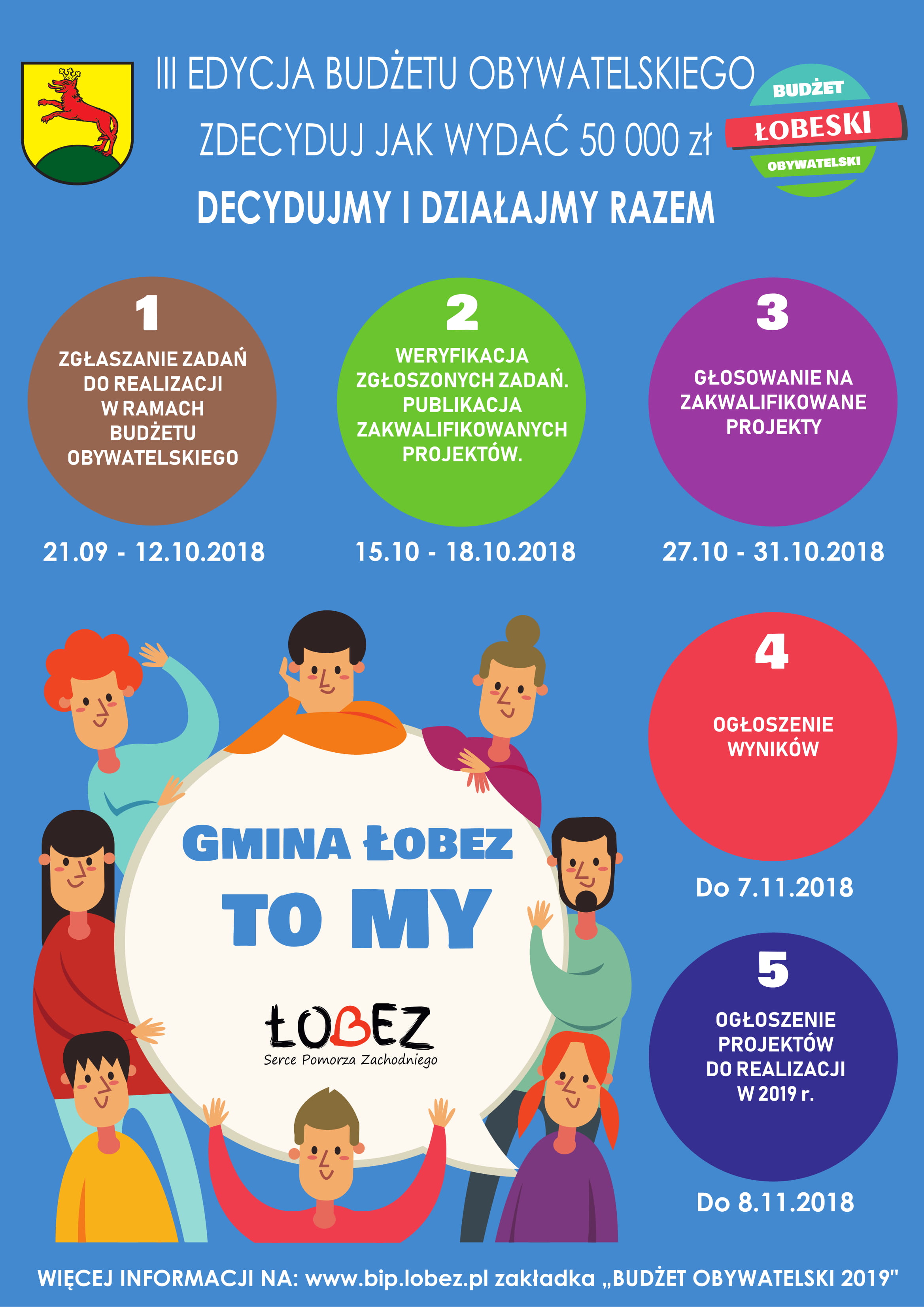 III EDYCJA BUDŻETU OBYWATELSKIEGO
ZDECYDUJ JAK WYDAĆ 50 000 zł
DECYDUJMY I DZIAŁAJMY RAZEM

BUDŻET
ŁOBESKI
OBYWATELSKI

1
ZGŁASZANIE ZADAŃ DO REALIZACJI W RAMACH BUDŻETU OBYWATELSKIEGO

21.09 - 12.10.2018

2
WERYFIKACJA ZGŁOSZONYCH ZADAŃ. PUBLIKACJA ZAKWALIFIKOWANYCH PROJEKTÓW.

15.10 - 18.10.2018

3
GŁOSOWANIE NA ZAKWALIFIKOWANE PROJEKTY

27.10 - 31.10.2018

GMINA ŁOBEZ
TO MY

ŁOBEZ
Serce Pomorza Zachodniego

4
OGŁOSZENIE WYNIKÓW

Do 7.11.2018

5
OGŁOSZENIE PROJEKTÓW DO REALIZACJI W 2019 r.

Do 8.11.2018

WIĘCEJ INFORMACJI NA: www.bip.lobez.pl zakładka „BUDŻET OBYWATELSKI 2019"